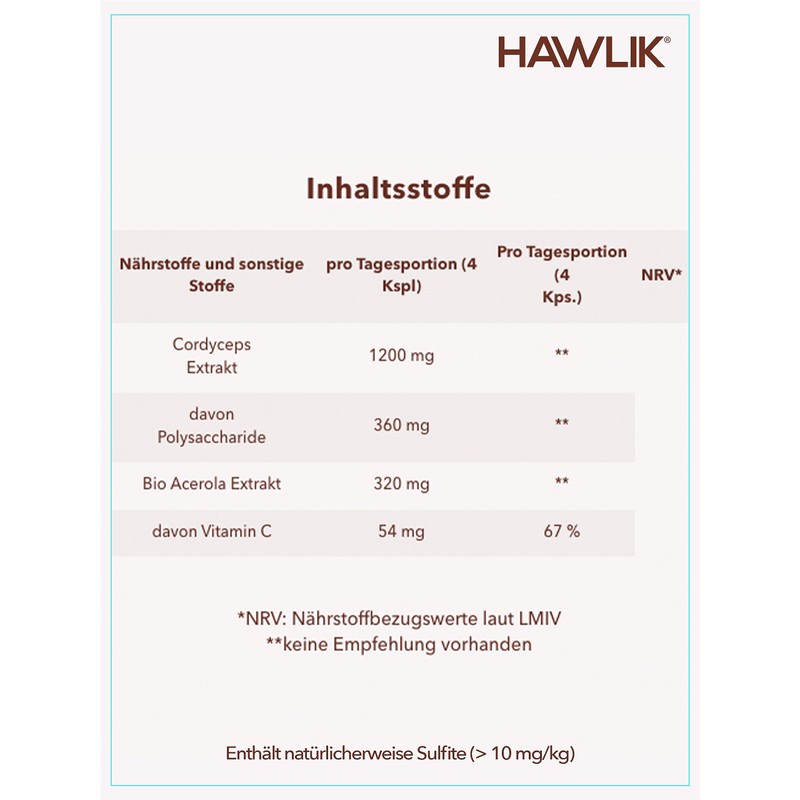 HAWLIK®

Inhaltsstoffe

| Nährstoffe und sonstige Stoffe | pro Tagesportion (4 Kspl) | Pro Tagesportion (4 Kps.) | NRV* |
|---|---|---|---|
| Cordyceps Extrakt | 1200 mg | ** | |
| davon Polysaccharide | 360 mg | ** | |
| Bio Acerola Extrakt | 320 mg | ** | |
| davon Vitamin C | 54 mg | 67 % | |

*NRV: Nährstoffbezugswerte laut LMIV
**keine Empfehlung vorhanden

Enthält natürlicherweise Sulfite (> 10 mg/kg)